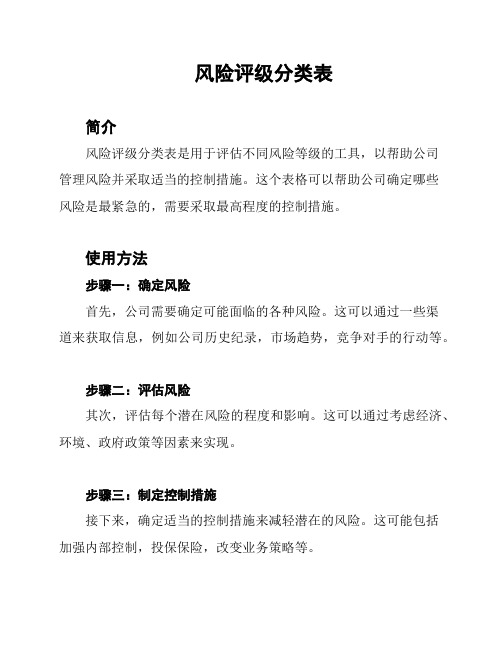 风险评级分类表

简介

风险评级分类表是用于评估不同风险等级的工具，以帮助公司管理风险并采取适当的控制措施。这个表格可以帮助公司确定哪些风险是最紧急的，需要采取最高程度的控制措施。

使用方法

步骤一：确定风险

首先，公司需要确定可能面临的各种风险。这可以通过一些渠道来获取信息，例如公司历史纪录，市场趋势，竞争对手的行动等。

步骤二：评估风险

其次，评估每个潜在风险的程度和影响。这可以通过考虑经济、环境、政府政策等因素来实现。

步骤三：制定控制措施

接下来，确定适当的控制措施来减轻潜在的风险。这可能包括加强内部控制，投保保险，改变业务策略等。